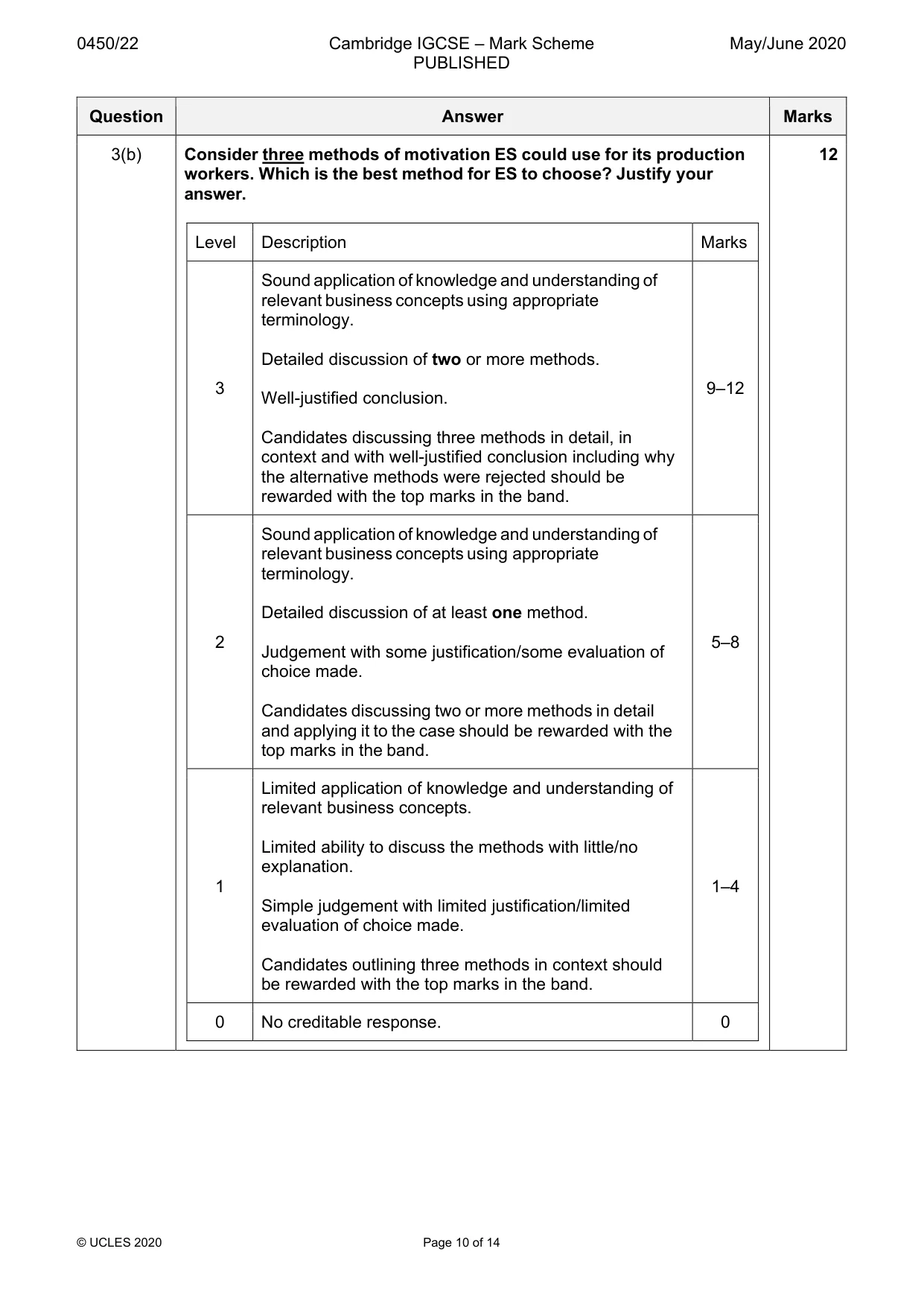 0450/22 Cambridge IGCSE – Mark Scheme PUBLISHED May/June 2020

| Question | Answer | Marks |
|---|---|---|
| 3(b) | Consider three methods of motivation ES could use for its production workers. Which is the best method for ES to choose? Justify your answer. | 12 |

| Level | Description | Marks |
|---|---|---|
| 3 | Sound application of knowledge and understanding of relevant business concepts using appropriate terminology. Detailed discussion of two or more methods. Well-justified conclusion. Candidates discussing three methods in detail, in context and with well-justified conclusion including why the alternative methods were rejected should be rewarded with the top marks in the band. | 9–12 |
| 2 | Sound application of knowledge and understanding of relevant business concepts using appropriate terminology. Detailed discussion of at least one method. Judgement with some justification/some evaluation of choice made. Candidates discussing two or more methods in detail and applying it to the case should be rewarded with the top marks in the band. | 5–8 |
| 1 | Limited application of knowledge and understanding of relevant business concepts. Limited ability to discuss the methods with little/no explanation. Simple judgement with limited justification/limited evaluation of choice made. Candidates outlining three methods in context should be rewarded with the top marks in the band. | 1–4 |
| 0 | No creditable response. | 0 |

© UCLES 2020 Page 10 of 14